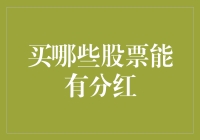 买哪些股票能有分红